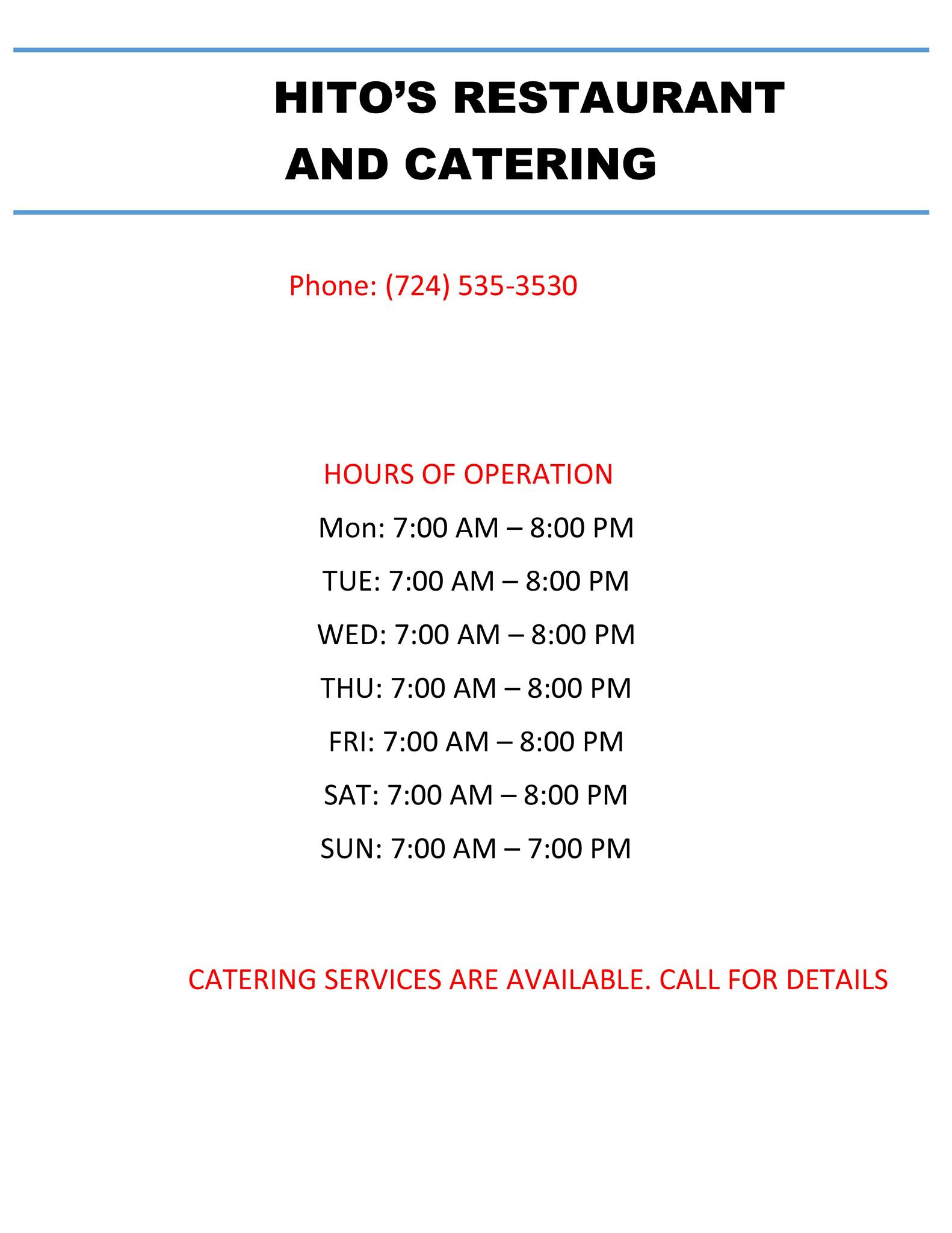 HITO’S RESTAURANT
AND CATERING

Phone: (724) 535-3530

HOURS OF OPERATION

Mon: 7:00 AM – 8:00 PM

TUE: 7:00 AM – 8:00 PM

WED: 7:00 AM – 8:00 PM

THU: 7:00 AM – 8:00 PM

FRI: 7:00 AM – 8:00 PM

SAT: 7:00 AM – 8:00 PM

SUN: 7:00 AM – 7:00 PM

CATERING SERVICES ARE AVAILABLE. CALL FOR DETAILS